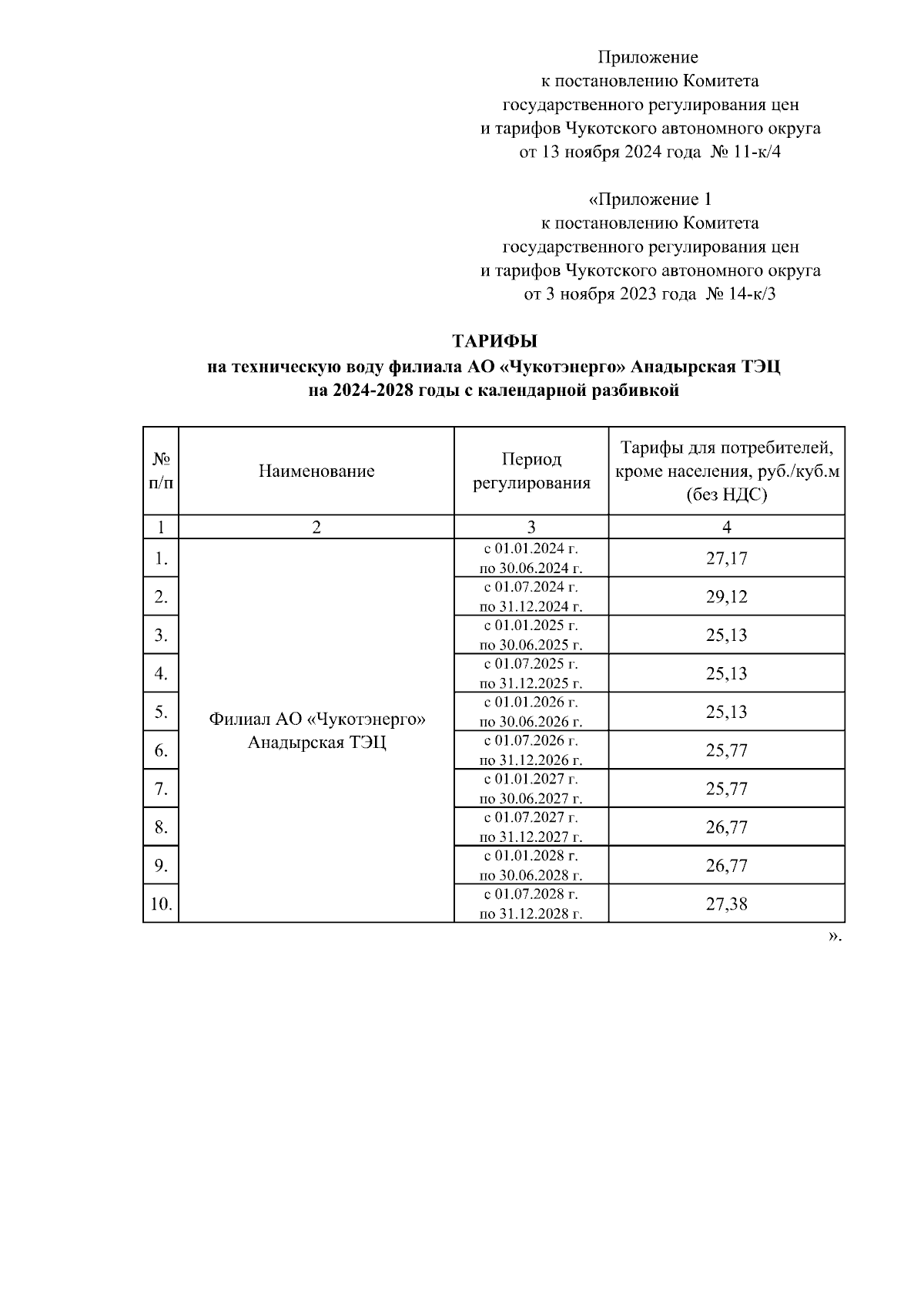 Приложение
к постановлению Комитета
государственного регулирования цен
и тарифов Чукотского автономного округа
от 13 ноября 2024 года № 11-к/4

«Приложение 1
к постановлению Комитета
государственного регулирования цен
и тарифов Чукотского автономного округа
от 3 ноября 2023 года № 14-к/3

ТАРИФЫ
на техническую воду филиала АО «Чукотэнерго» Анадырская ТЭЦ
на 2024-2028 годы с календарной разбивкой

| № п/п | Наименование | Период регулирования | Тарифы для потребителей, кроме населения, руб./куб.м (без НДС) |
|---|---|---|---|
| 1 | 2 | 3 | 4 |
| 1. | Филиал АО «Чукотэнерго» Анадырская ТЭЦ | с 01.01.2024 г. по 30.06.2024 г. | 27,17 |
| 2. | | с 01.07.2024 г. по 31.12.2024 г. | 29,12 |
| 3. | | с 01.01.2025 г. по 30.06.2025 г. | 25,13 |
| 4. | | с 01.07.2025 г. по 31.12.2025 г. | 25,13 |
| 5. | | с 01.01.2026 г. по 30.06.2026 г. | 25,13 |
| 6. | | с 01.07.2026 г. по 31.12.2026 г. | 25,77 |
| 7. | | с 01.01.2027 г. по 30.06.2027 г. | 25,77 |
| 8. | | с 01.07.2027 г. по 31.12.2027 г. | 26,77 |
| 9. | | с 01.01.2028 г. по 30.06.2028 г. | 26,77 |
| 10. | | с 01.07.2028 г. по 31.12.2028 г. | 27,38 |

».